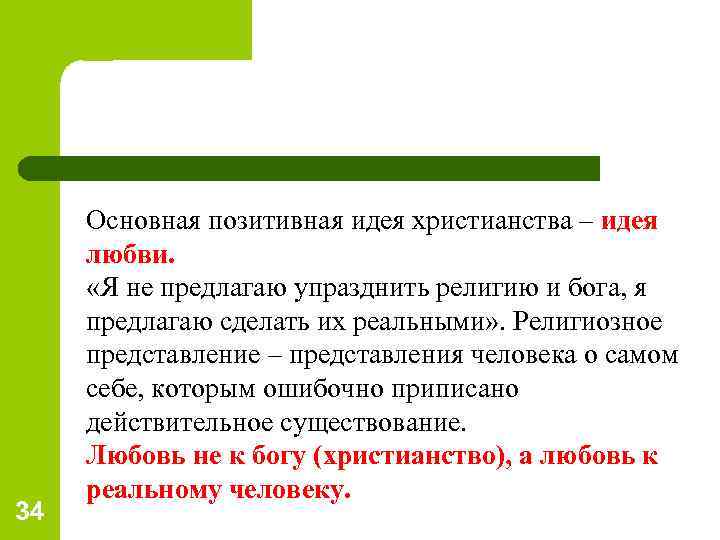 Основная позитивная идея христианства – идея любви.
«Я не предлагаю упразднить религию и бога, я предлагаю сделать их реальными». Религиозное представление – представления человека о самом себе, которым ошибочно приписано действительное существование.
Любовь не к богу (христианство), а любовь к реальному человеку.

34